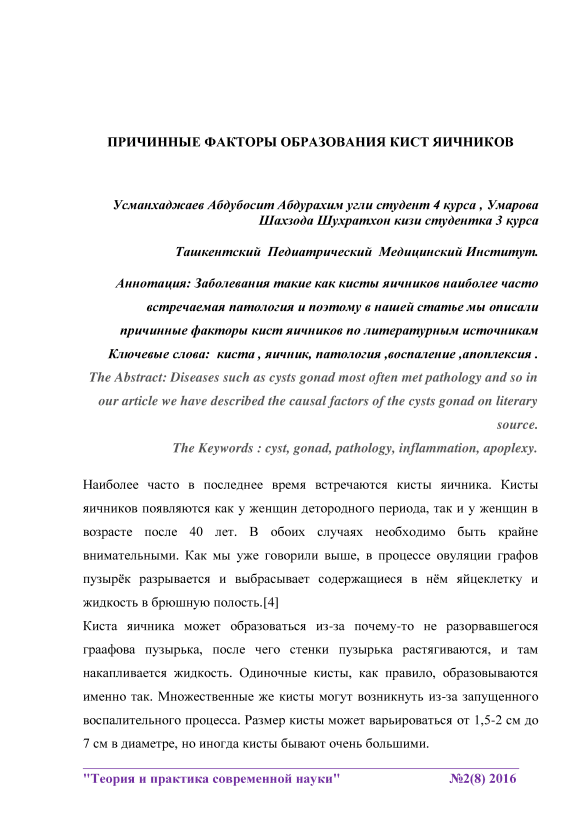 ПРИЧИННЫЕ ФАКТОРЫ ОБРАЗОВАНИЯ КИСТ ЯИЧНИКОВ

Усманхаджаев Абдубосит Абдурахим угли студент 4 курса , Умарова Шахзода Шухратхон кизи студентка 3 курса

Ташкентский Педиатрический Медицинский Институт.

Аннотация: Заболевания такие как кисты яичников наиболее часто встречаемая патология и поэтому в нашей статье мы описали причинные факторы кист яичников по литературным источникам

Ключевые слова: киста , яичник, патология ,воспаление ,апоплексия .

The Abstract: Diseases such as cysts gonad most often met pathology and so in our article we have described the causal factors of the cysts gonad on literary source.

The Keywords : cyst, gonad, pathology, inflammation, apoplexy.

Наиболее часто в последнее время встречаются кисты яичника. Кисты яичников появляются как у женщин детородного периода, так и у женщин в возрасте после 40 лет. В обоих случаях необходимо быть крайне внимательными. Как мы уже говорили выше, в процессе овуляции графов пузырёк разрывается и выбрасывает содержащиеся в нём яйцеклетку и жидкость в брюшную полость.[4]

Киста яичника может образоваться из-за почему-то не разорвавшегося граафова пузырька, после чего стенки пузырька растягиваются, и там накапливается жидкость. Одиночные кисты, как правило, образовываются именно так. Множественные же кисты могут возникнуть из-за запущенного воспалительного процесса. Размер кисты может варьироваться от 1,5-2 см до 7 см в диаметре, но иногда кисты бывают очень большими.

"Теория и практика современной науки" №2(8) 2016